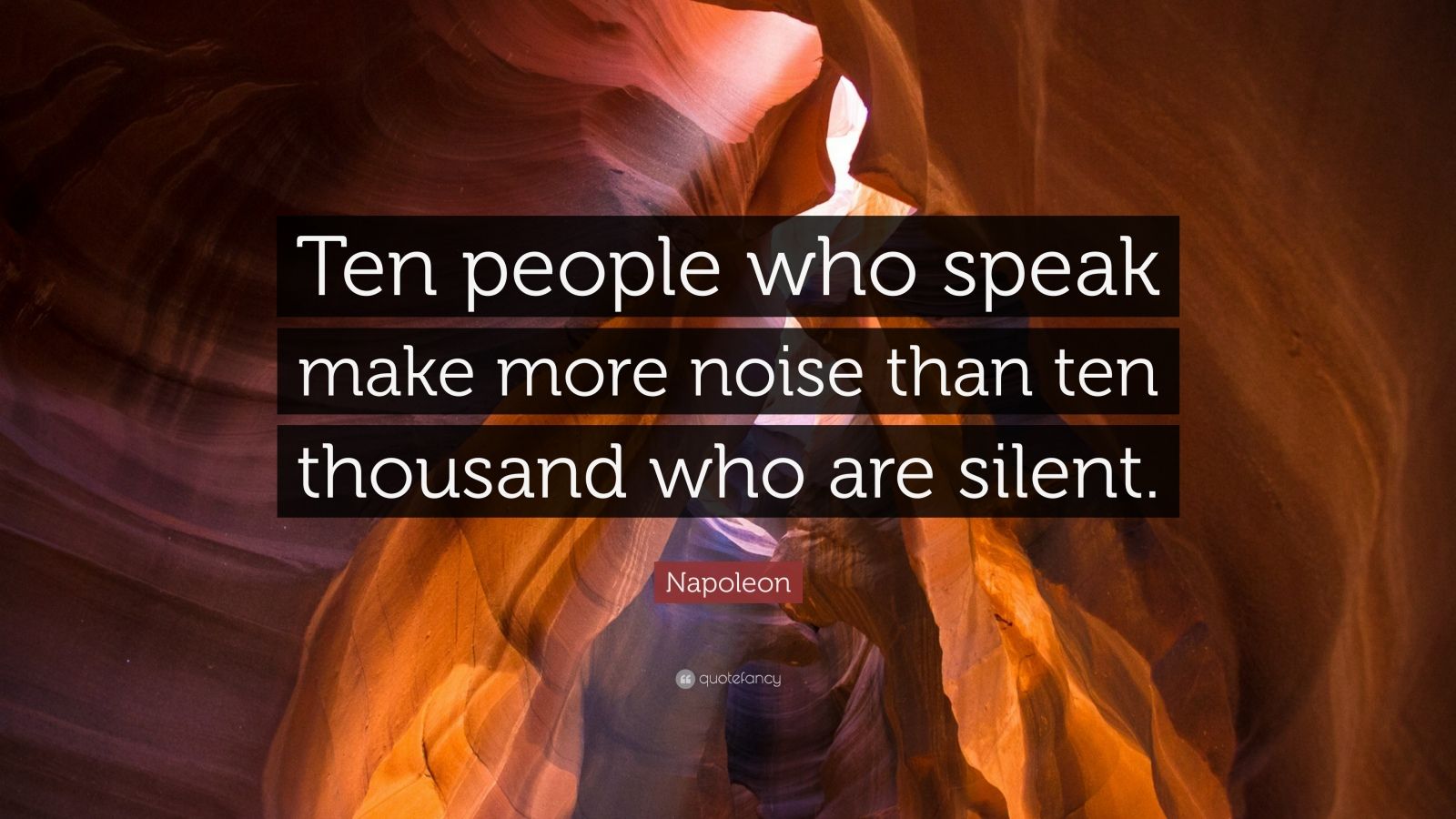 Ten people who speak make more noise than ten thousand who are silent.

Napoleon

quotefancy